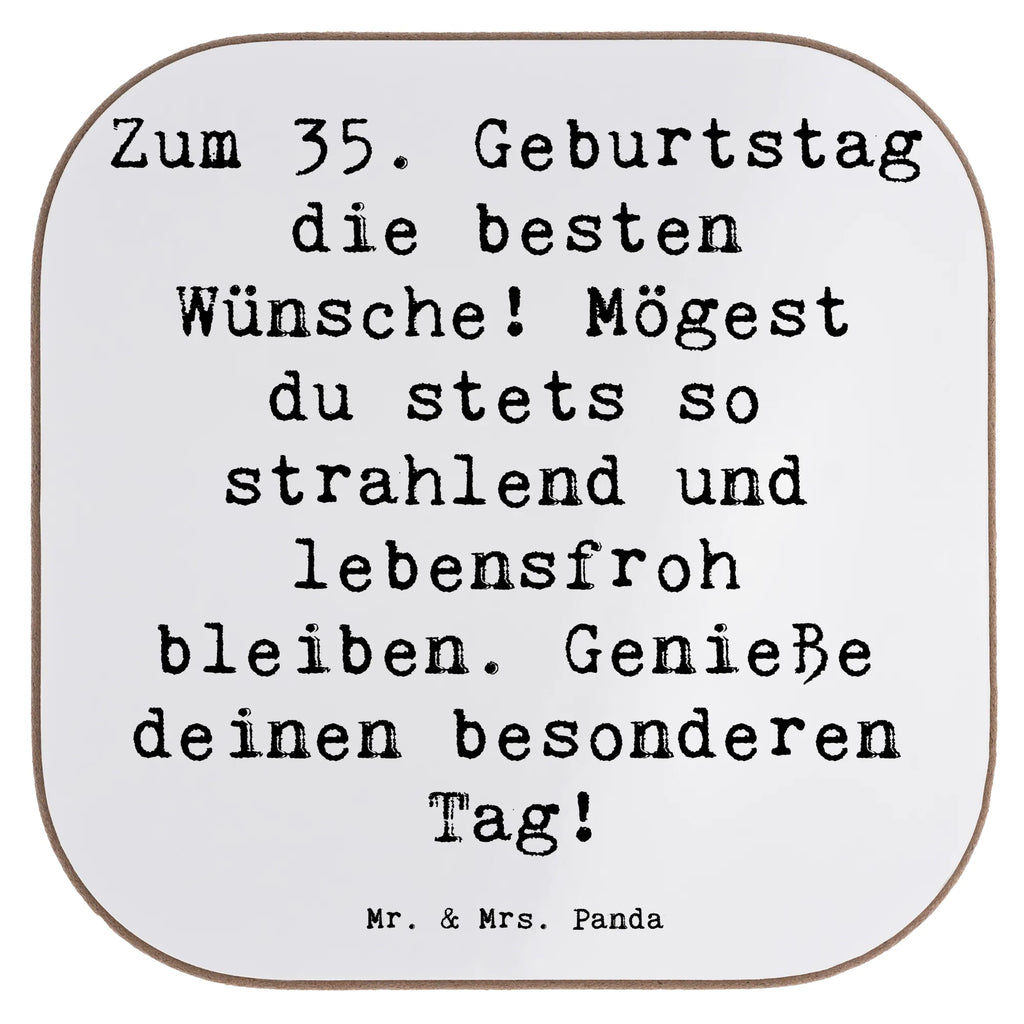 Zum 35. Geburtstag die besten Wünsche! Mögest du stets so strahlend und lebensfroh bleiben. Genieße deinen besonderen Tag!

Mr. & Mrs. Panda